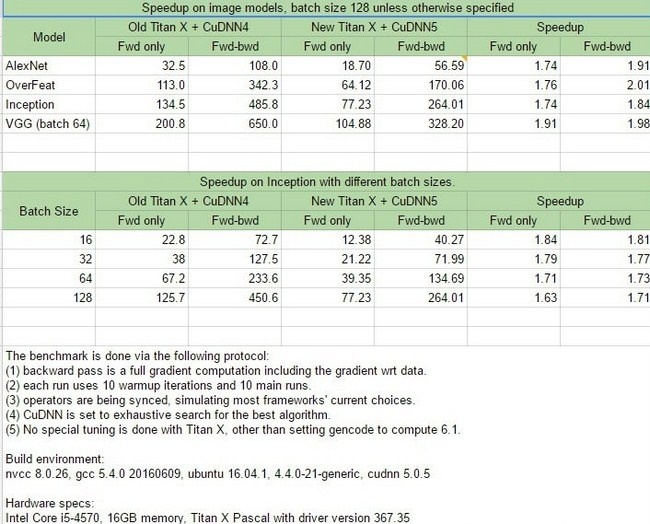 Speedup on image models, batch size 128 unless otherwise specified

| Model | Old Titan X + CuDNN4 Fwd only | Old Titan X + CuDNN4 Fwd-bwd | New Titan X + CuDNN5 Fwd only | New Titan X + CuDNN5 Fwd-bwd | Speedup Fwd only | Speedup Fwd-bwd |
|---|---|---|---|---|---|---|
| AlexNet | 32.5 | 108.0 | 18.70 | 56.59 | 1.74 | 1.91 |
| OverFeat | 113.0 | 342.3 | 64.12 | 170.06 | 1.76 | 2.01 |
| Inception | 134.5 | 485.8 | 77.23 | 264.01 | 1.74 | 1.84 |
| VGG (batch 64) | 200.8 | 650.0 | 104.88 | 328.20 | 1.91 | 1.98 |

Speedup on Inception with different batch sizes.

| Batch Size | Old Titan X + CuDNN4 Fwd only | Old Titan X + CuDNN4 Fwd-bwd | New Titan X + CuDNN5 Fwd only | New Titan X + CuDNN5 Fwd-bwd | Speedup Fwd only | Speedup Fwd-bwd |
|---|---|---|---|---|---|---|
| 16 | 22.8 | 72.7 | 12.38 | 40.27 | 1.84 | 1.81 |
| 32 | 38 | 127.5 | 21.22 | 71.99 | 1.79 | 1.77 |
| 64 | 67.2 | 233.6 | 39.35 | 134.69 | 1.71 | 1.73 |
| 128 | 125.7 | 450.6 | 77.23 | 264.01 | 1.63 | 1.71 |

The benchmark is done via the following protocol:
(1) backward pass is a full gradient computation including the gradient wrt data.
(2) each run uses 10 warmup iterations and 10 main runs.
(3) operators are being synced, simulating most frameworks' current choices.
(4) CuDNN is set to exhaustive search for the best algorithm.
(5) No special tuning is done with Titan X, other than setting gencode to compute 6.1.

Build environment:
nvcc 8.0.26, gcc 5.4.0 20160609, ubuntu 16.04.1, 4.4.0-21-generic, cudnn 5.0.5

Hardware specs:
Intel Core i5-4570, 16GB memory, Titan X Pascal with driver version 367.35